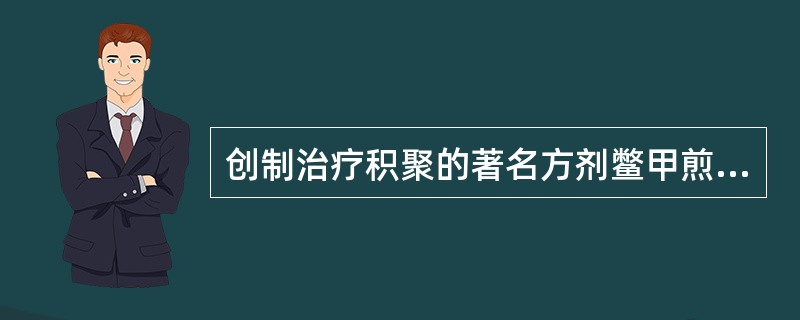 创制治疗积聚的著名方剂鳖甲煎...